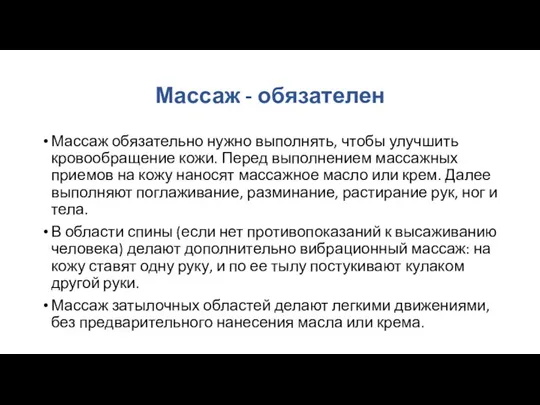 Массаж - обязателен

• Массаж обязательно нужно выполнять, чтобы улучшить кровообращение кожи. Перед выполнением массажных приемов на кожу наносят массажное масло или крем. Далее выполняют поглаживание, разминание, растирание рук, ног и тела.

• В области спины (если нет противопоказаний к высаживанию человека) делают дополнительно вибрационный массаж: на кожу ставят одну руку, и по ее тылу постукивают кулаком другой руки.

• Массаж затылочных областей делают легкими движениями, без предварительного нанесения масла или крема.